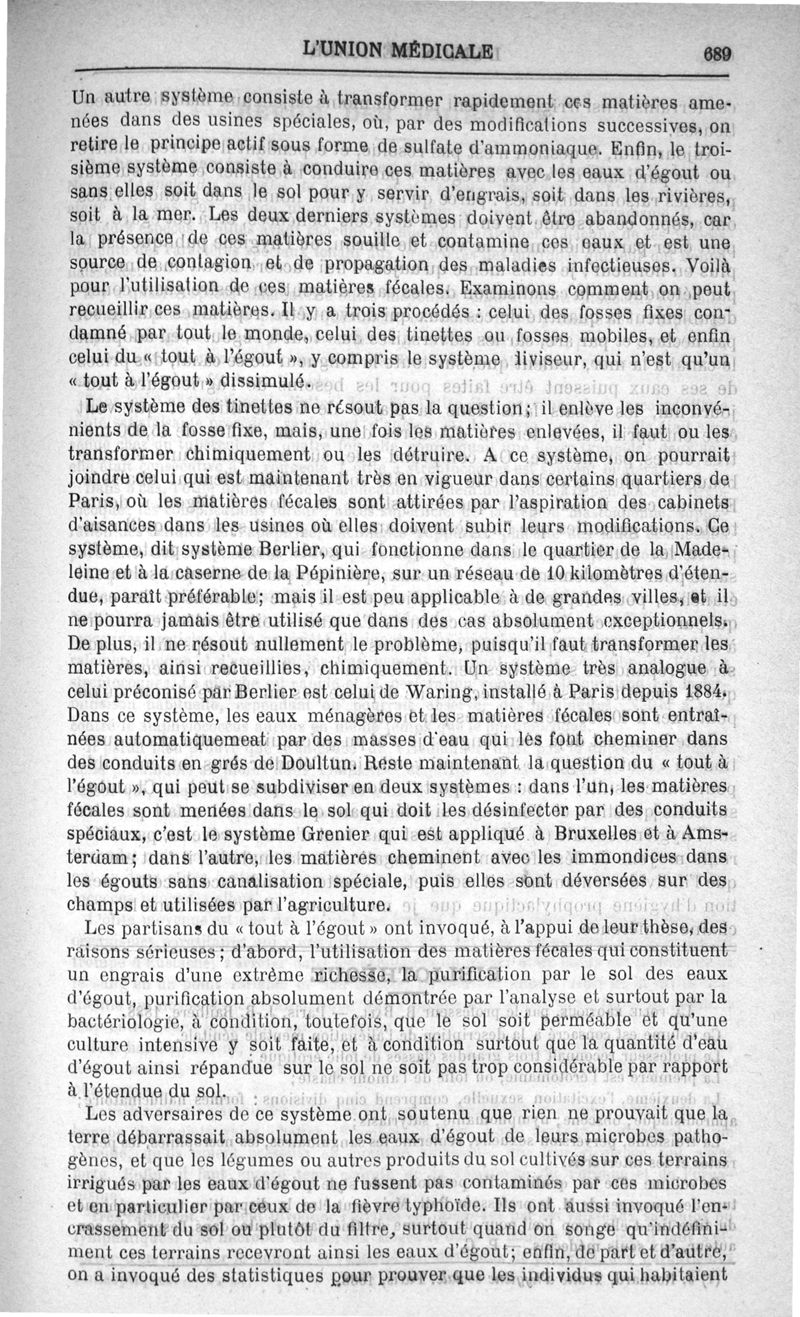 L'UNION MÉDICALE 689

Un autre système consiste à transformer rapidement ces matières amenées dans des usines spéciales, où, par des modifications successives, on retire le principe actif sous forme de sulfate d'ammoniaque. Enfin, le troisième système consiste à conduire ces matières avec les eaux d'égout ou sans elles soit dans le sol pour y servir d'engrais, soit dans les rivières, soit à la mer. Les deux derniers systèmes doivent être abandonnés, car la présence de ces matières souille et contamine ces eaux et est une source de contagion et de propagation des maladies infectieuses. Voilà pour l'utilisation de ces matières fécales. Examinons comment on peut recueillir ces matières. Il y a trois procédés : celui des fosses fixes condamné par tout le monde, celui des tinettes ou fosses mobiles, et enfin celui du « tout à l'égout », y compris le système diviseur, qui n'est qu'un « tout à l'égout » dissimulé.

Le système des tinettes ne résout pas la question; il enlève les inconvénients de la fosse fixe, mais, une fois les matières enlevées, il faut ou les transformer chimiquement ou les détruire. A ce système, on pourrait joindre celui qui est maintenant très en vigueur dans certains quartiers de Paris, où les matières fécales sont attirées par l'aspiration des cabinets d'aisances dans les usines où elles doivent subir leurs modifications. Ce système, dit système Berlier, qui fonctionne dans le quartier de la Madeleine et à la caserne de la Pépinière, sur un réseau de 10 kilomètres d'étendue, paraît préférable; mais il est peu applicable à de grandes villes, et il ne pourra jamais être utilisé que dans des cas absolument exceptionnels. De plus, il ne résout nullement le problème, puisqu'il faut transformer les matières, ainsi recueillies, chimiquement. Un système très analogue à celui préconisé par Berlier est celui de Waring, installé à Paris depuis 1884. Dans ce système, les eaux ménagères et les matières fécales sont entraînées automatiquemeat par des masses d'eau qui les font cheminer dans des conduits en grés de Doultun. Reste maintenant la question du « tout à l'égout », qui peut se subdiviser en deux systèmes : dans l'un, les matières fécales sont menées dans le sol qui doit les désinfecter par des conduits spéciaux, c'est le système Grenier qui est appliqué à Bruxelles et à Amsterdam; dans l'autre, les matières cheminent avec les immondices dans les égouts sans canalisation spéciale, puis elles sont déversées sur des champs et utilisées par l'agriculture.

Les partisans du « tout à l'égout » ont invoqué, à l'appui de leur thèse, des raisons sérieuses; d'abord, l'utilisation des matières fécales qui constituent un engrais d'une extrême richesse, la purification par le sol des eaux d'égout, purification absolument démontrée par l'analyse et surtout par la bactériologie, à condition, toutefois, que le sol soit perméable et qu'une culture intensive y soit faite, et à condition surtout que la quantité d'eau d'égout ainsi répandue sur le sol ne soit pas trop considérable par rapport à l'étendue du sol.

Les adversaires de ce système ont soutenu que rien ne prouvait que la terre débarrassait absolument les eaux d'égout de leurs microbes pathogènes, et que les légumes ou autres produits du sol cultivés sur ces terrains irrigués par les eaux d'égout ne fussent pas contaminés par ces microbes et en particulier par ceux de la fièvre typhoïde. Ils ont aussi invoqué l'encrassement du sol ou plutôt du filtre, surtout quand on songe qu'indéfiniment ces terrains recevront ainsi les eaux d'égout; enfin, de part et d'autre, on a invoqué des statistiques pour prouver que les individus qui habitaient